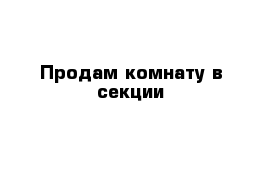 Продам комнату в секции